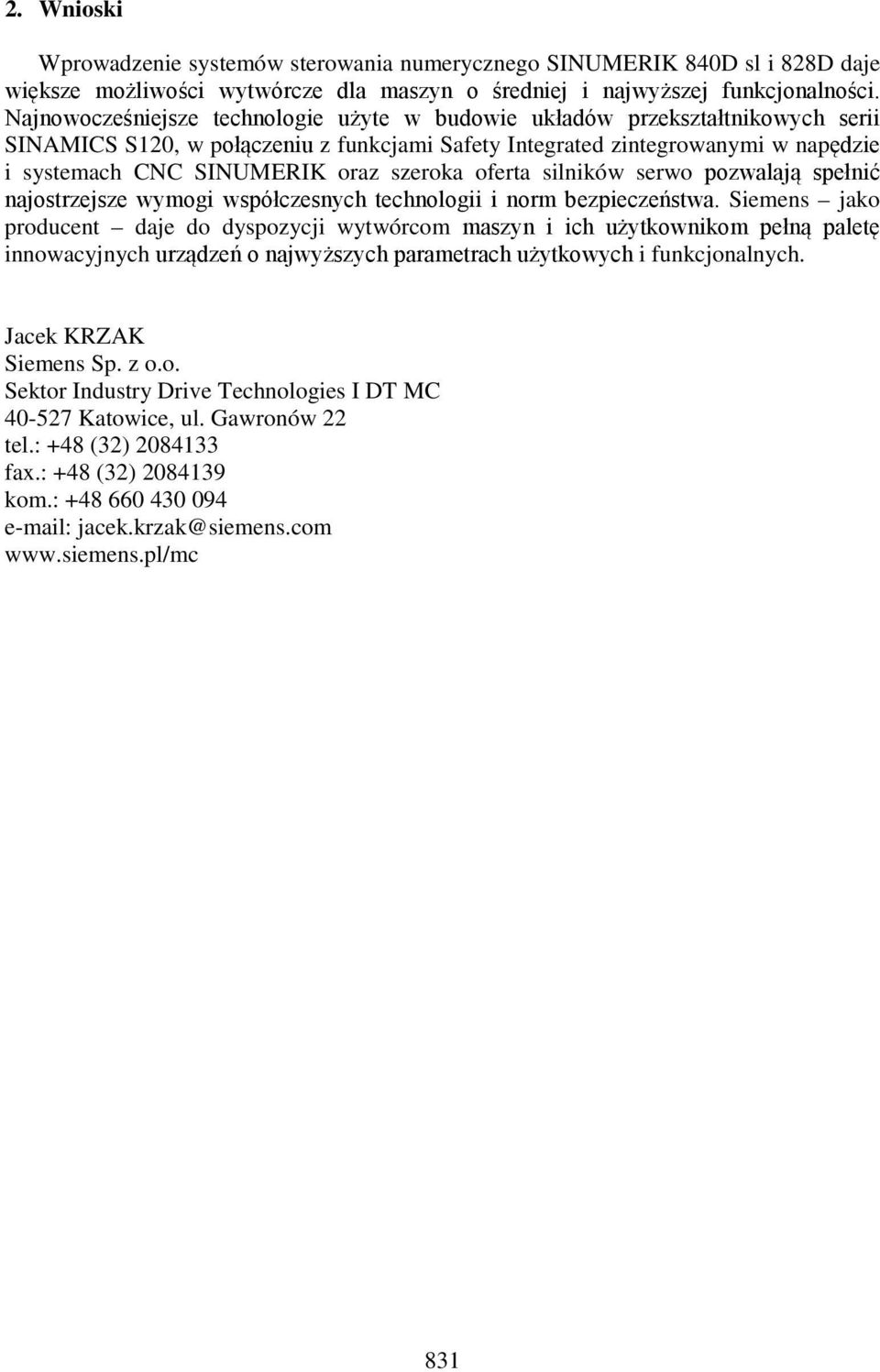 2. Wnioski

Wprowadzenie systemów sterowania numerycznego SINUMERIK 840D sl i 828D daje większe możliwości wytwórcze dla maszyn o średniej i najwyższej funkcjonalności. Najnowocześniejsze technologie użyte w budowie układów przekształtnikowych serii SINAMICS S120, w połączeniu z funkcjami Safety Integrated zintegrowanymi w napędzie i systemach CNC SINUMERIK oraz szeroka oferta silników serwo pozwalają spełnić najostrzejsze wymogi współczesnych technologii i norm bezpieczeństwa. Siemens – jako producent – daje do dyspozycji wytwórcom maszyn i ich użytkownikom pełną paletę innowacyjnych urządzeń o najwyższych parametrach użytkowych i funkcjonalnych.

Jacek KRZAK
Siemens Sp. z o.o.
Sektor Industry Drive Technologies I DT MC
40-527 Katowice, ul. Gawronów 22
tel.: +48 (32) 2084133
fax.: +48 (32) 2084139
kom.: +48 660 430 094
e-mail: jacek.krzak@siemens.com
www.siemens.pl/mc

831